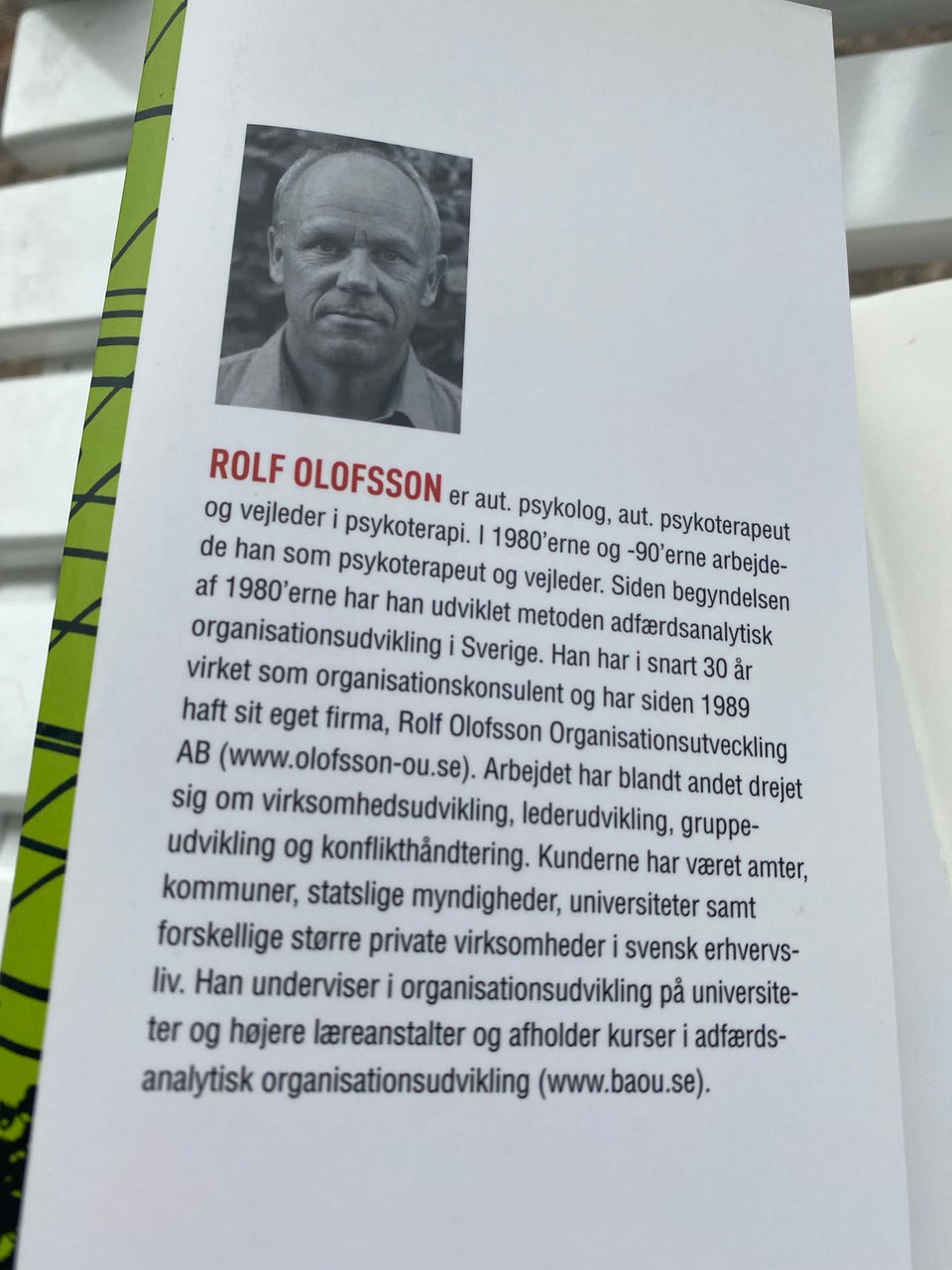 ROLF OLOFSSON er aut. psykolog, aut. psykoterapeut og vejleder i psykoterapi. I 1980'erne og -90'erne arbejdede han som psykoterapeut og vejleder. Siden begyndelsen af 1980'erne har han udviklet metoden adfærdsanalytisk organisationsudvikling i Sverige. Han har i snart 30 år virket som organisationskonsulent og har siden 1989 haft sit eget firma, Rolf Olofsson Organisationsutveckling AB (www.olofsson-ou.se). Arbejdet har blandt andet drejet sig om virksomhedsudvikling, lederudvikling, gruppeudvikling og konflikthåndtering. Kunderne har været amter, kommuner, statslige myndigheder, universiteter samt forskellige større private virksomheder i svensk erhvervsliv. Han underviser i organisationsudvikling på universiteter og højere læreanstalter og afholder kurser i adfærdsanalytisk organisationsudvikling (www.baou.se).